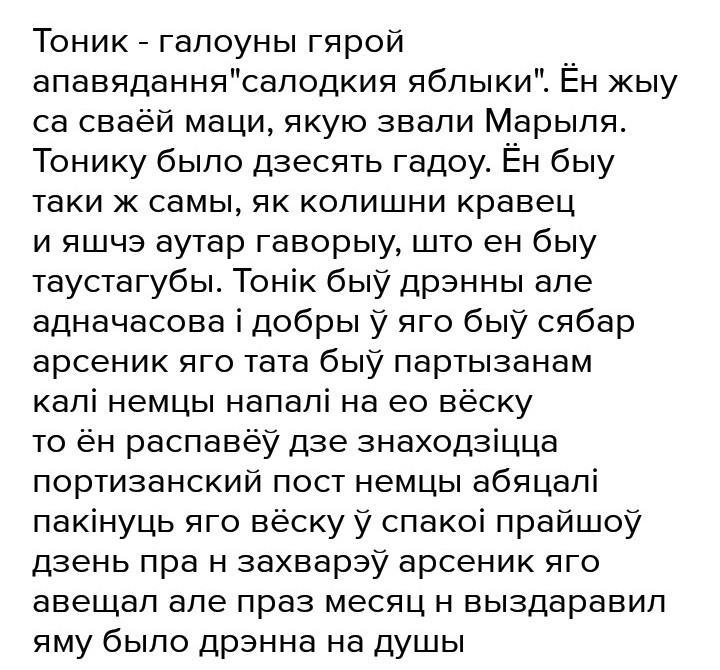 Тоник - галоуны гярой апавядання"салодкия яблыки". Ён жыу са сваёй маци, якую звали Марыля. Тонику было дзесять гадоу. Ён быу таки ж самы, як колишни кравец и яшчэ аутар гаворыу, што ен быу таустагубы. Тонік быў дрэнны але адначасова і добры ў яго быў сябар арсеник яго тата быў партызанам калі немцы напалі на ео вёску то ён распавёў дзе знаходзіцца портизанский пост немцы абяцалі пакінуць яго вёску ў спакоі прайшоў дзень пра н захварэў арсеник яго авещал але праз месяц н выздаравил яму было дрэнна на душы